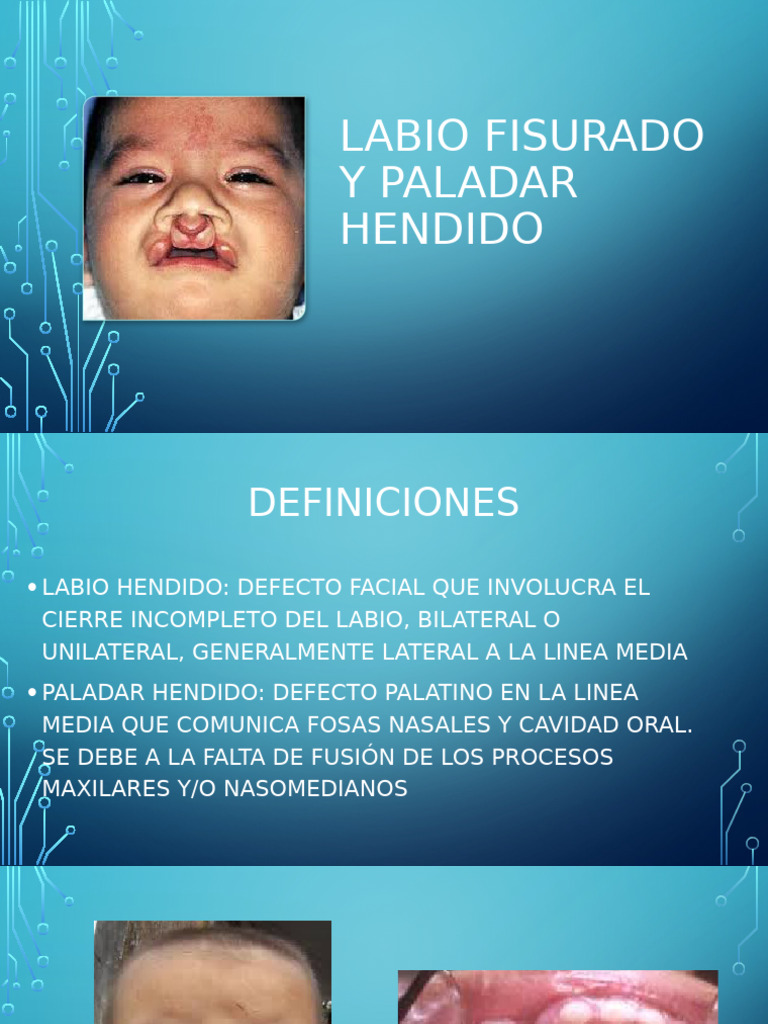 LABIO FISURADO Y PALADAR HENDIDO

DEFINICIONES

• LABIO HENDIDO: DEFECTO FACIAL QUE INVOLUCRA EL CIERRE INCOMPLETO DEL LABIO, BILATERAL O UNILATERAL, GENERALMENTE LATERAL A LA LINEA MEDIA

• PALADAR HENDIDO: DEFECTO PALATINO EN LA LINEA MEDIA QUE COMUNICA FOSAS NASALES Y CAVIDAD ORAL. SE DEBE A LA FALTA DE FUSIÓN DE LOS PROCESOS MAXILARES Y/O NASOMEDIANOS